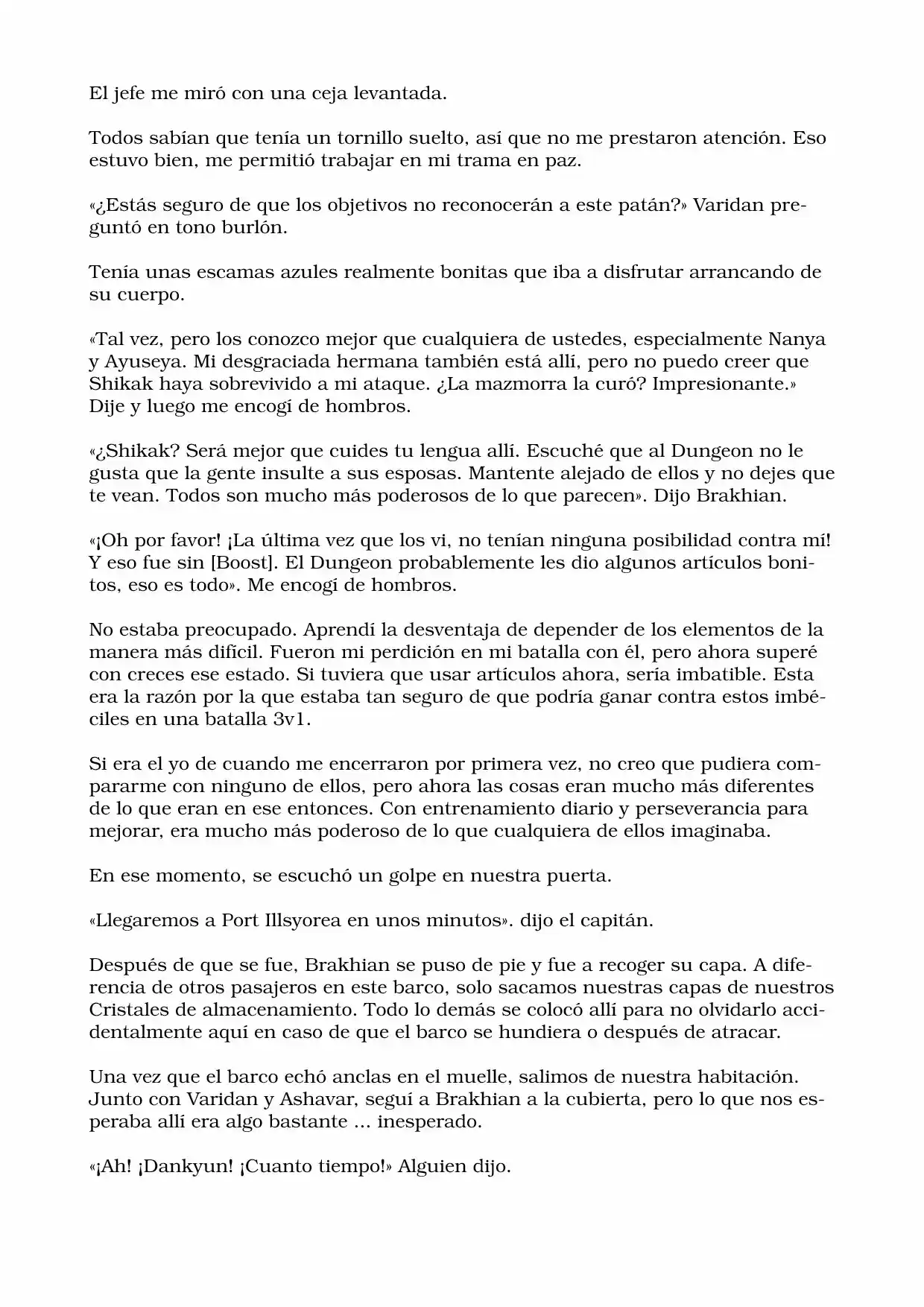 El jefe me miró con una ceja levantada.

Todos sabían que tenía un tornillo suelto, así que no me prestaron atención. Eso estuvo bien, me permitió trabajar en mi trama en paz.

«¿Estás seguro de que los objetivos no reconocerán a este patán?» Varidan preguntó en tono burlón.

Tenía unas escamas azules realmente bonitas que iba a disfrutar arrancando de su cuerpo.

«Tal vez, pero los conozco mejor que cualquiera de ustedes, especialmente Nanya y Ayuseya. Mi desgraciada hermana también está allí, pero no puedo creer que Shikak haya sobrevivido a mi ataque. ¿La mazmorra la curó? Impresionante.» Dije y luego me encogí de hombros.

«¿Shikak? Será mejor que cuides tu lengua allí. Escuché que al Dungeon no le gusta que la gente insulte a sus esposas. Mantente alejado de ellos y no dejes que te vean. Todos son mucho más poderosos de lo que parecen». Dijo Brakhian.

«¡Oh por favor! ¡La última vez que los vi, no tenían ninguna posibilidad contra mí! Y eso fue sin [Boost]. El Dungeon probablemente les dio algunos artículos bonitos, eso es todo». Me encogí de hombros.

No estaba preocupado. Aprendí la desventaja de depender de los elementos de la manera más difícil. Fueron mi perdición en mi batalla con él, pero ahora superé con creces ese estado. Si tuviera que usar artículos ahora, sería imbatible. Esta era la razón por la que estaba tan seguro de que podría ganar contra estos imbéciles en una batalla 3v1.

Si era el yo de cuando me encerraron por primera vez, no creo que pudiera compararme con ninguno de ellos, pero ahora las cosas eran mucho más diferentes de lo que eran en ese entonces. Con entrenamiento diario y perseverancia para mejorar, era mucho más poderoso de lo que cualquiera de ellos imaginaba.

En ese momento, se escuchó un golpe en nuestra puerta.

«Llegaremos a Port Illsyorea en unos minutos». dijo el capitán.

Después de que se fue, Brakhian se puso de pie y fue a recoger su capa. A diferencia de otros pasajeros en este barco, solo sacamos nuestras capas de nuestros Cristales de almacenamiento. Todo lo demás se colocó allí para no olvidarlo accidentalmente aquí en caso de que el barco se hundiera o después de atracar.

Una vez que el barco echó anclas en el muelle, salimos de nuestra habitación. Junto con Varidan y Ashavar, seguí a Brakhian a la cubierta, pero lo que nos esperaba allí era algo bastante ... inesperado.

«¡Ah! ¡Dankyun! ¡Cuanto tiempo!» Alguien dijo.